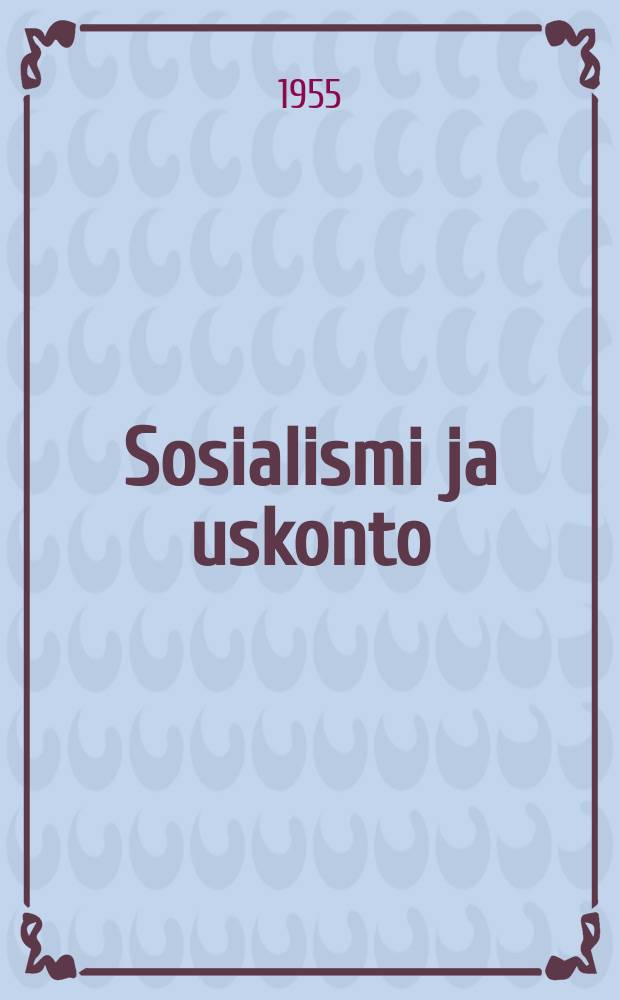 1955

Sosialismi ja uskonto